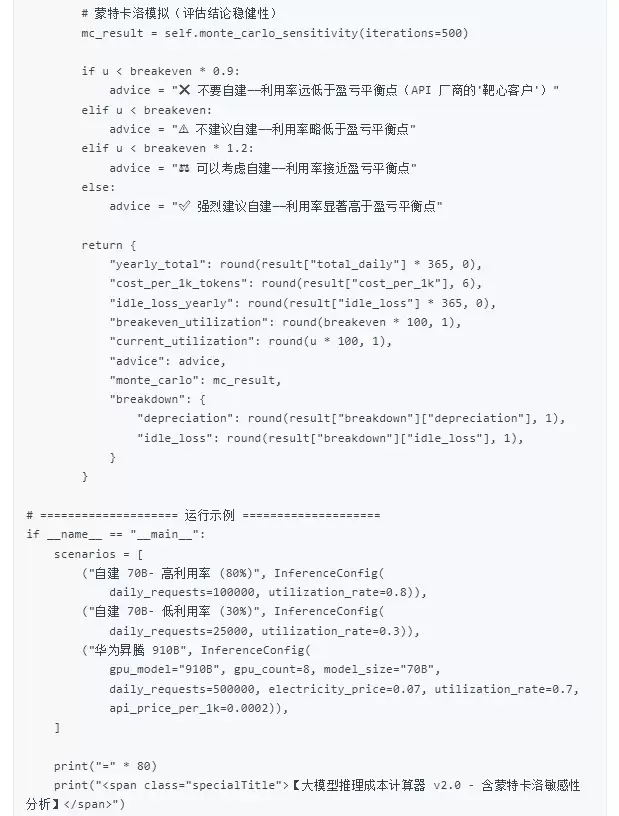 # 蒙特卡洛模拟（评估结论稳健性）
mc_result = self.monte_carlo_sensitivity(iterations=500)

if u < breakeven * 0.9:
    advice = "❌ 不要自建——利用率远低于盈亏平衡点（API 厂商的'靶心客户'）"
elif u < breakeven:
    advice = "⚠ 不建议自建——利用率略低于盈亏平衡点"
elif u < breakeven * 1.2:
    advice = "⚖ 可以考虑自建——利用率接近盈亏平衡点"
else:
    advice = "✅ 强烈建议自建——利用率显著高于盈亏平衡点"

return {
    "yearly_total": round(result["total_daily"] * 365, 0),
    "cost_per_1k_tokens": round(result["cost_per_1k"], 6),
    "idle_loss_yearly": round(result["idle_loss"] * 365, 0),
    "breakeven_utilization": round(breakeven * 100, 1),
    "current_utilization": round(u * 100, 1),
    "advice": advice,
    "monte_carlo": mc_result,
    "breakdown": {
        "depreciation": round(result["breakdown"]["depreciation"], 1),
        "idle_loss": round(result["breakdown"]["idle_loss"], 1),
    }
}

# ==================== 运行示例 ====================
if __name__ == "__main__":
    scenarios = [
        ("自建 70B- 高利用率 (80%)", InferenceConfig(
            daily_requests=100000, utilization_rate=0.8)),
        ("自建 70B- 低利用率 (30%)", InferenceConfig(
            daily_requests=25000, utilization_rate=0.3)),
        ("华为昇腾 910B", InferenceConfig(
            gpu_model="910B", gpu_count=8, model_size="70B",
            daily_requests=500000, electricity_price=0.07, utilization_rate=0.7,
            api_price_per_1k=0.0002)),
    ]

    print("=" * 80)
    print("<span class="specialTitle">【大模型推理成本计算器 v2.0 - 含蒙特卡洛敏感性分析】</span>")